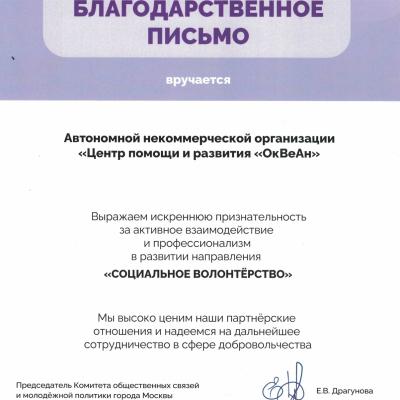 БЛАГОДАРСТВЕННОЕ ПИСЬМО

вручается

Автономной некоммерческой организации «Центр помощи и развития «ОкВеАн»

Выражаем искреннюю признательность за активное взаимодействие и профессионализм в развитии направления

«СОЦИАЛЬНОЕ ВОЛОНТЁРСТВО»

Мы высоко ценим наши партнёрские отношения и надеемся на дальнейшее сотрудничество в сфере добровольчества

Председатель Комитета общественных связей и молодёжной политики города Москвы

Е.В. Драгунова